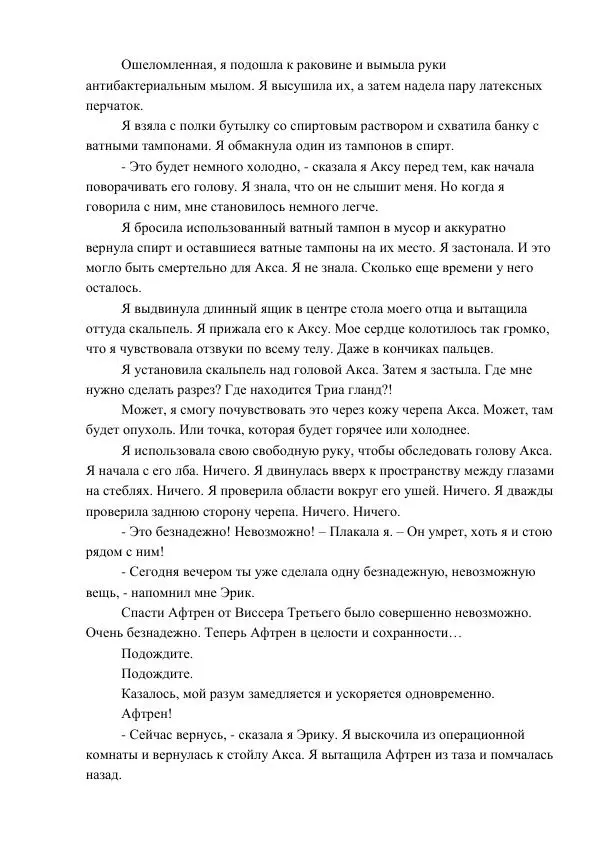 Ошеломленная, я подошла к раковине и вымыла руки антибактериальным мылом. Я высушила их, а затем надела пару латексных перчаток.

Я взяла с полки бутылку со спиртовым раствором и схватила банку с ватными тампонами. Я обмакнула один из тампонов в спирт.

- Это будет немного холодно, - сказала я Аксу перед тем, как начала поворачивать его голову. Я знала, что он не слышит меня. Но когда я говорила с ним, мне становилось немного легче.

Я бросила использованный ватный тампон в мусор и аккуратно вернула спирт и оставшиеся ватные тампоны на их место. Я застонала. И это могло быть смертельно для Акса. Я не знала. Сколько еще времени у него осталось.

Я выдвинула длинный ящик в центре стола моего отца и вытащила оттуда скальпель. Я прижала его к Аксу. Мое сердце колотилось так громко, что я чувствовала отзвуки по всему телу. Даже в кончиках пальцев.

Я установила скальпель над головой Акса. Затем я застыла. Где мне нужно сделать разрез? Где находится Триа гланд?!

Может, я смогу почувствовать это через кожу черепа Акса. Может, там будет опухоль. Или точка, которая будет горячее или холоднее.

Я использовала свою свободную руку, чтобы обследовать голову Акса. Я начала с его лба. Ничего. Я двинулась вверх к пространству между глазами на стеблях. Ничего. Я проверила области вокруг его ушей. Ничего. Я дважды проверила заднюю сторону черепа. Ничего. Ничего.

- Это безнадежно! Невозможно! – Плакала я. – Он умрет, хоть я и стою рядом с ним!

- Сегодня вечером ты уже сделала одну безнадежную, невозможную вещь, - напомнил мне Эрик.

Спасти Афтрен от Виссера Третьего было совершенно невозможно. Очень безнадежно. Теперь Афтрен в целости и сохранности…

Подождите.

Подождите.

Казалось, мой разум замедляется и ускоряется одновременно.

Афтрен!

- Сейчас вернусь, - сказала я Эрику. Я выскочила из операционной комнаты и вернулась к стойлу Акса. Я вытащила Афтрен из таза и помчалась назад.